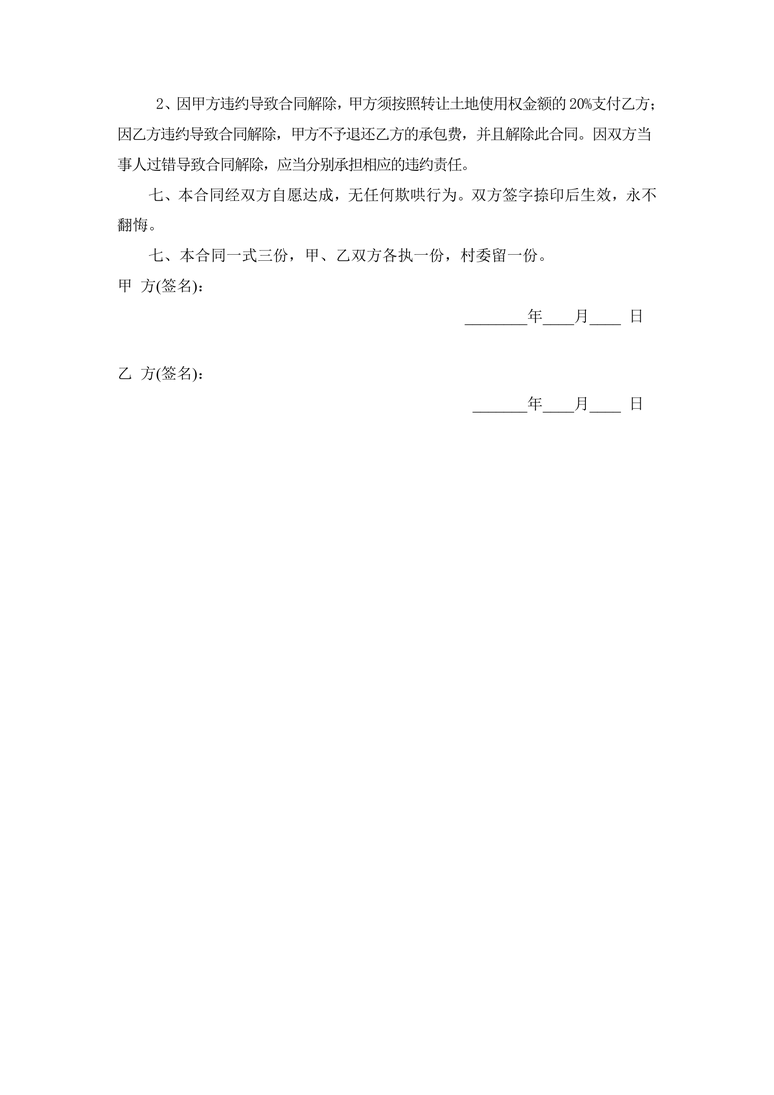 2、因甲方违约导致合同解除，甲方须按照转让土地使用权金额的 20%支付乙方；因乙方违约导致合同解除，甲方不予退还乙方的承包费，并且解除此合同。因双方当事人过错导致合同解除，应当分别承担相应的违约责任。

七、本合同经双方自愿达成，无任何欺哄行为。双方签字捺印后生效，永不翻悔。

七、本合同一式三份，甲、乙双方各执一份，村委留一份。

甲 方(签名)：

________年____月____ 日

乙 方(签名)：

_______年____月____ 日